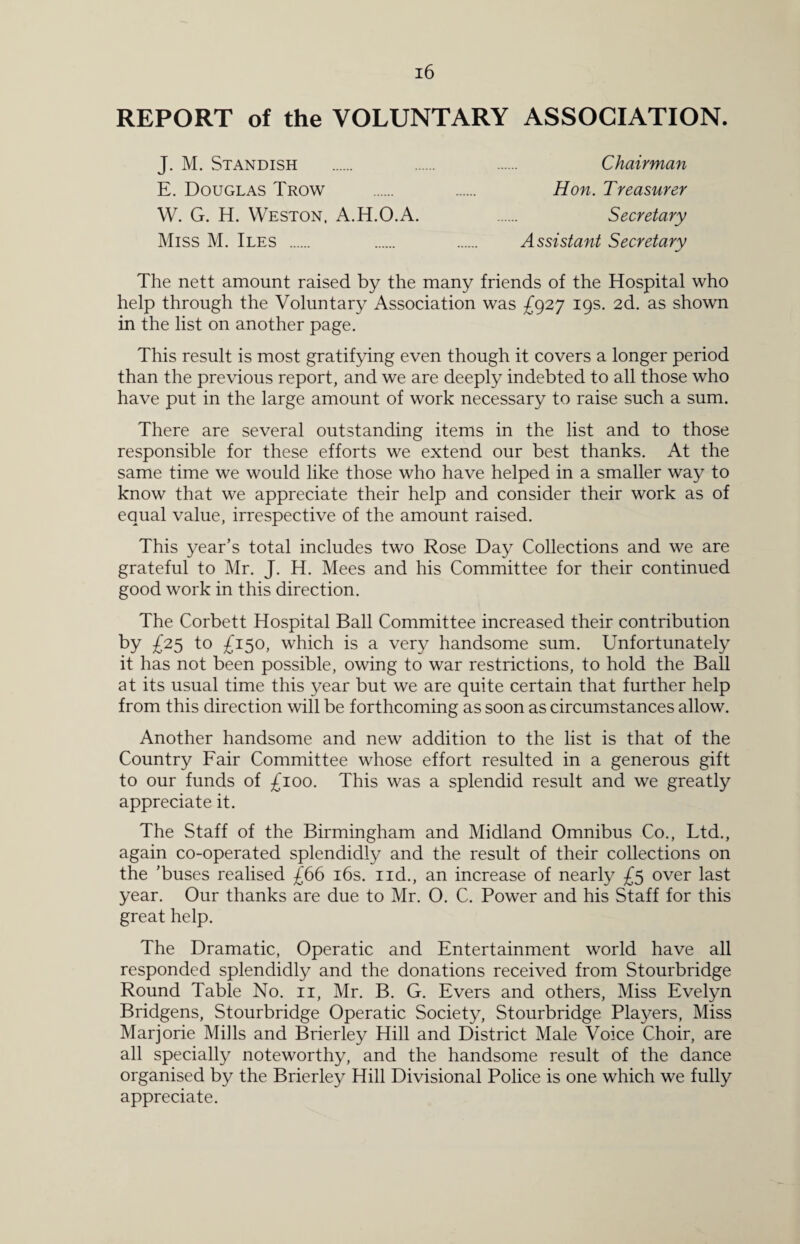 16

REPORT of the VOLUNTARY ASSOCIATION.

J. M. Standish ...... ...... ...... Chairman
E. Douglas Trow ...... ...... Hon. Treasurer
W. G. H. Weston, A.H.O.A. ...... Secretary
Miss M. Iles ...... ...... ...... Assistant Secretary

The nett amount raised by the many friends of the Hospital who help through the Voluntary Association was £927 19s. 2d. as shown in the list on another page.

This result is most gratifying even though it covers a longer period than the previous report, and we are deeply indebted to all those who have put in the large amount of work necessary to raise such a sum.

There are several outstanding items in the list and to those responsible for these efforts we extend our best thanks. At the same time we would like those who have helped in a smaller way to know that we appreciate their help and consider their work as of equal value, irrespective of the amount raised.

This year's total includes two Rose Day Collections and we are grateful to Mr. J. H. Mees and his Committee for their continued good work in this direction.

The Corbett Hospital Ball Committee increased their contribution by £25 to £150, which is a very handsome sum. Unfortunately it has not been possible, owing to war restrictions, to hold the Ball at its usual time this year but we are quite certain that further help from this direction will be forthcoming as soon as circumstances allow.

Another handsome and new addition to the list is that of the Country Fair Committee whose effort resulted in a generous gift to our funds of £100. This was a splendid result and we greatly appreciate it.

The Staff of the Birmingham and Midland Omnibus Co., Ltd., again co-operated splendidly and the result of their collections on the 'buses realised £66 16s. 11d., an increase of nearly £5 over last year. Our thanks are due to Mr. O. C. Power and his Staff for this great help.

The Dramatic, Operatic and Entertainment world have all responded splendidly and the donations received from Stourbridge Round Table No. 11, Mr. B. G. Evers and others, Miss Evelyn Bridgens, Stourbridge Operatic Society, Stourbridge Players, Miss Marjorie Mills and Brierley Hill and District Male Voice Choir, are all specially noteworthy, and the handsome result of the dance organised by the Brierley Hill Divisional Police is one which we fully appreciate.